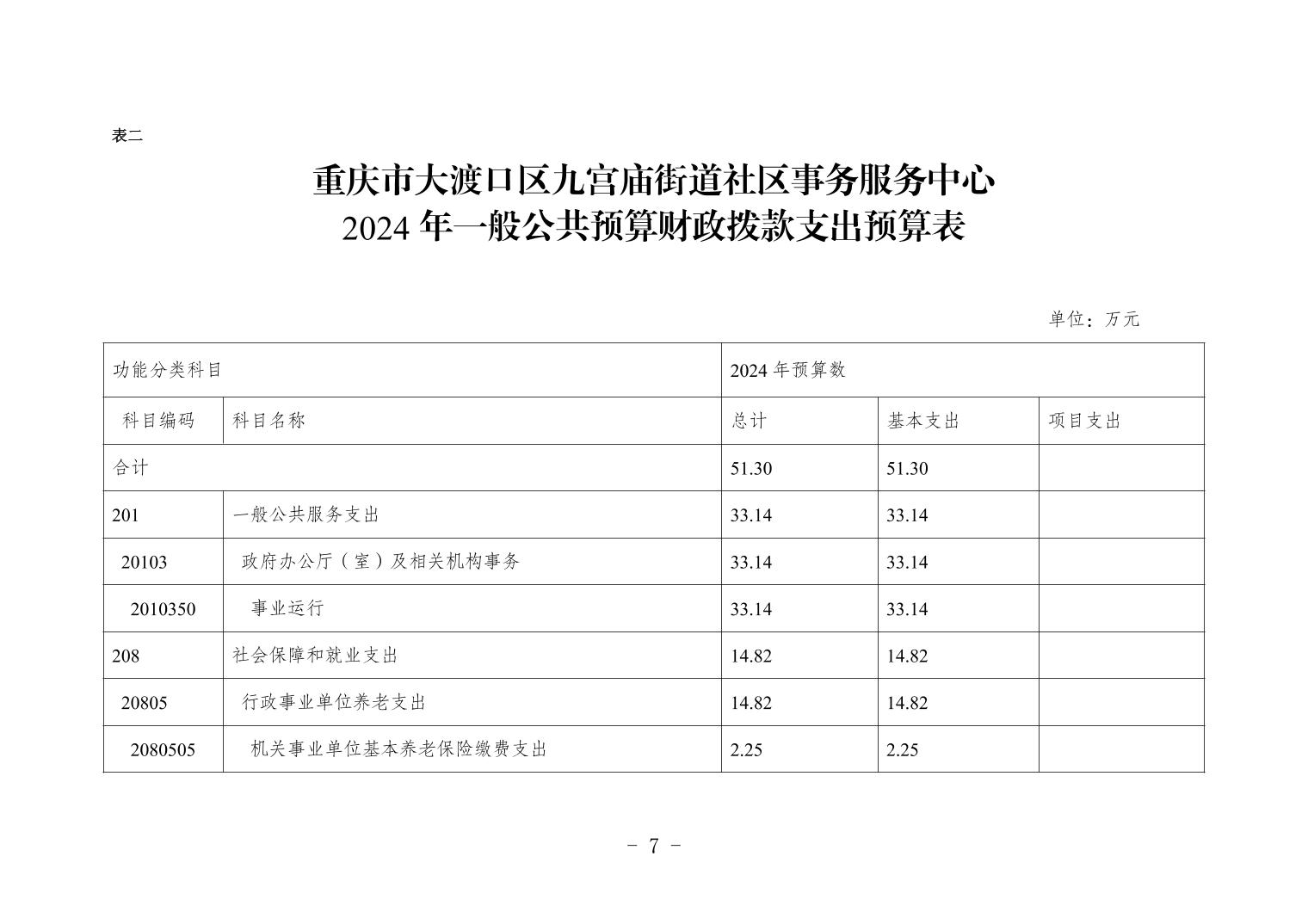 表二

重庆市大渡口区九宫庙街道社区事务服务中心
2024 年一般公共预算财政拨款支出预算表

单位：万元

| 功能分类科目 | | 2024 年预算数 | | |
|---|---|---|---|---|
| 科目编码 | 科目名称 | 总计 | 基本支出 | 项目支出 |
| 合计 | | 51.30 | 51.30 | |
| 201 | 一般公共服务支出 | 33.14 | 33.14 | |
| 20103 | 政府办公厅（室）及相关机构事务 | 33.14 | 33.14 | |
| 2010350 | 事业运行 | 33.14 | 33.14 | |
| 208 | 社会保障和就业支出 | 14.82 | 14.82 | |
| 20805 | 行政事业单位养老支出 | 14.82 | 14.82 | |
| 2080505 | 机关事业单位基本养老保险缴费支出 | 2.25 | 2.25 | |

- 7 -